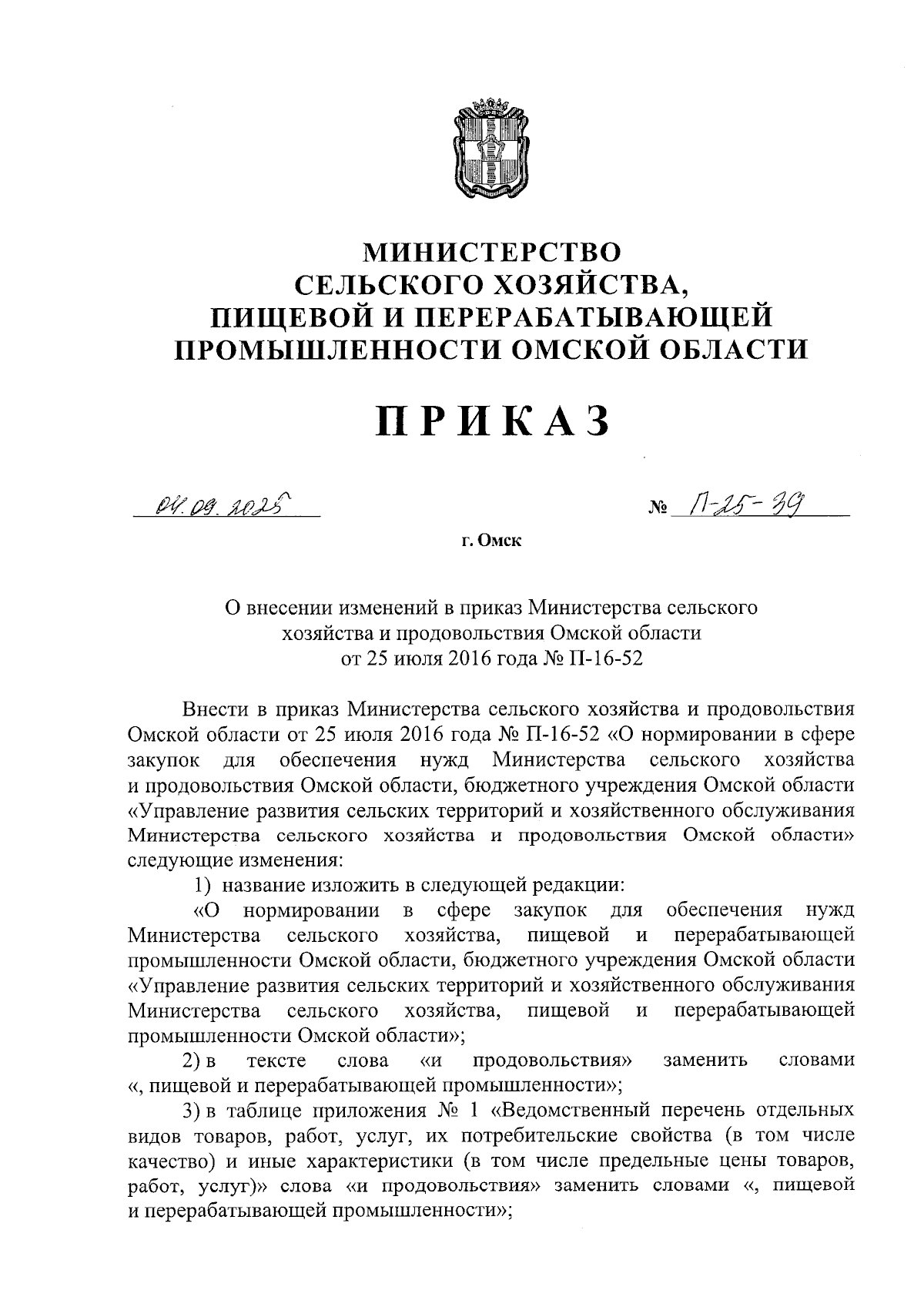 МИНИСТЕРСТВО
СЕЛЬСКОГО ХОЗЯЙСТВА,
ПИЩЕВОЙ И ПЕРЕРАБАТЫВАЮЩЕЙ
ПРОМЫШЛЕННОСТИ ОМСКОЙ ОБЛАСТИ

ПРИКАЗ

04.09.2025 № П-25-39

г. Омск

О внесении изменений в приказ Министерства сельского хозяйства и продовольствия Омской области от 25 июля 2016 года № П-16-52

Внести в приказ Министерства сельского хозяйства и продовольствия Омской области от 25 июля 2016 года № П-16-52 «О нормировании в сфере закупок для обеспечения нужд Министерства сельского хозяйства и продовольствия Омской области, бюджетного учреждения Омской области «Управление развития сельских территорий и хозяйственного обслуживания Министерства сельского хозяйства и продовольствия Омской области» следующие изменения:

1) название изложить в следующей редакции:

«О нормировании в сфере закупок для обеспечения нужд Министерства сельского хозяйства, пищевой и перерабатывающей промышленности Омской области, бюджетного учреждения Омской области «Управление развития сельских территорий и хозяйственного обслуживания Министерства сельского хозяйства, пищевой и перерабатывающей промышленности Омской области»;

2) в тексте слова «и продовольствия» заменить словами «, пищевой и перерабатывающей промышленности»;

3) в таблице приложения № 1 «Ведомственный перечень отдельных видов товаров, работ, услуг, их потребительские свойства (в том числе качество) и иные характеристики (в том числе предельные цены товаров, работ, услуг)» слова «и продовольствия» заменить словами «, пищевой и перерабатывающей промышленности»;